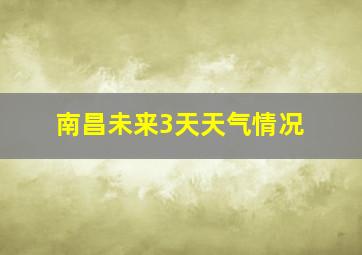 南昌未来3天天气情况